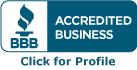 BBB
ACCREDITED BUSINESS
Click for Profile